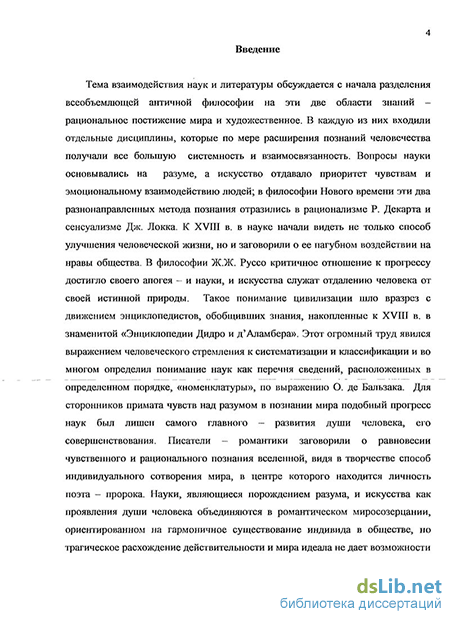 4

Введение

Тема взаимодействия наук и литературы обсуждается с начала разделения всеобъемлющей античной философии на эти две области знаний – рациональное постижение мира и художественное. В каждую из них входили отдельные дисциплины, которые по мере расширения познаний человечества получали все большую системность и взаимосвязанность. Вопросы науки основывались на разуме, а искусство отдавало приоритет чувствам и эмоциональному взаимодействию людей; в философии Нового времени эти два разнонаправленных метода познания отразились в рационализме Р. Декарта и сенсуализме Дж. Локка. К XVIII в. в науке начали видеть не только способ улучшения человеческой жизни, но и заговорили о ее пагубном воздействии на нравы общества. В философии Ж.Ж. Руссо критичное отношение к прогрессу достигло своего апогея – и науки, и искусства служат отдалению человека от своей истинной природы. Такое понимание цивилизации шло вразрез с движением энциклопедистов, обобщивших знания, накопленные к XVIII в. в знаменитой «Энциклопедии Дидро и д'Аламбера». Этот огромный труд явился выражением человеческого стремления к систематизации и классификации и во многом определил понимание наук как перечня сведений, расположенных в определенном порядке, «номенклатуры», по выражению О. де Бальзака. Для сторонников примата чувств над разумом в познании мира подобный прогресс наук был лишен самого главного – развития души человека, его совершенствования. Писатели – романтики заговорили о равновесии чувственного и рационального познания вселенной, видя в творчестве способ индивидуального сотворения мира, в центре которого находится личность поэта – пророка. Науки, являющиеся порождением разума, и искусства как проявления души человека объединяются в романтическом миросозерцании, ориентированном на гармоничное существование индивида в обществе, но трагическое расхождение действительности и мира идеала не дает возможности

dsLib.net
библиотека диссертаций